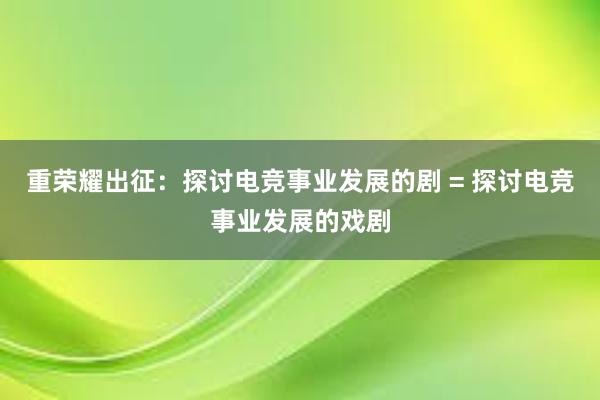 重荣耀出征：探讨电竞事业发展的剧 = 探讨电竞事业发展的戏剧